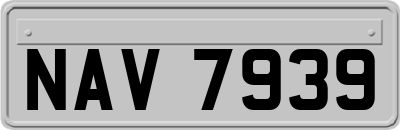 NAV 7939